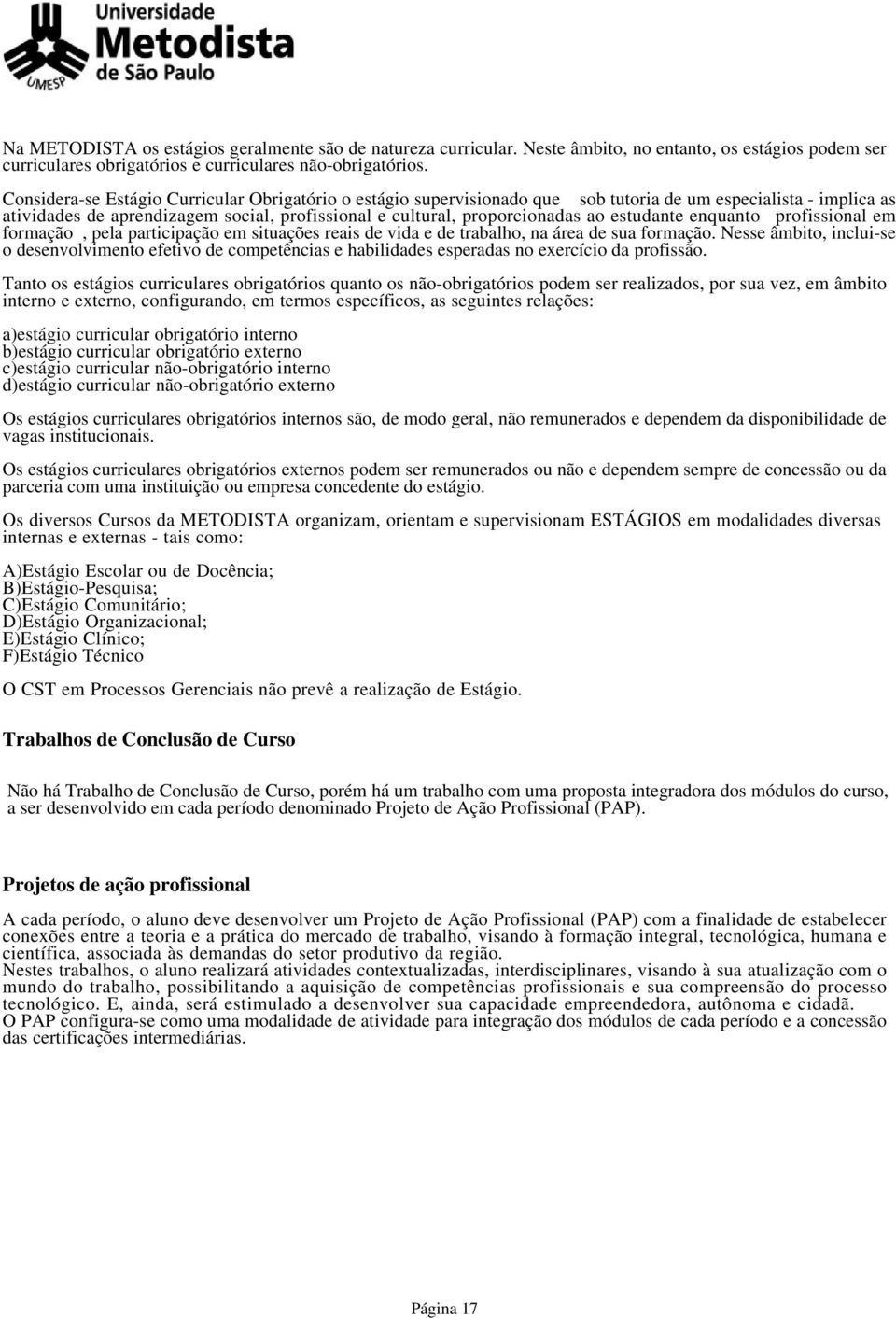 Universidade Metodista de São Paulo
UMESP

Na METODISTA os estágios geralmente são de natureza curricular. Neste âmbito, no entanto, os estágios podem ser curriculares obrigatórios e curriculares não-obrigatórios.

Considera-se Estágio Curricular Obrigatório o estágio supervisionado que sob tutoria de um especialista - implica as atividades de aprendizagem social, profissional e cultural, proporcionadas ao estudante enquanto profissional em formação , pela participação em situações reais de vida e de trabalho, na área de sua formação. Nesse âmbito, inclui-se o desenvolvimento efetivo de competências e habilidades esperadas no exercício da profissão.

Tanto os estágios curriculares obrigatórios quanto os não-obrigatórios podem ser realizados, por sua vez, em âmbito interno e externo, configurando, em termos específicos, as seguintes relações:

a)estágio curricular obrigatório interno
b)estágio curricular obrigatório externo
c)estágio curricular não-obrigatório interno
d)estágio curricular não-obrigatório externo

Os estágios curriculares obrigatórios internos são, de modo geral, não remunerados e dependem da disponibilidade de vagas institucionais.

Os estágios curriculares obrigatórios externos podem ser remunerados ou não e dependem sempre de concessão ou da parceria com uma instituição ou empresa concedente do estágio.

Os diversos Cursos da METODISTA organizam, orientam e supervisionam ESTÁGIOS em modalidades diversas internas e externas - tais como:

A)Estágio Escolar ou de Docência;
B)Estágio-Pesquisa;
C)Estágio Comunitário;
D)Estágio Organizacional;
E)Estágio Clínico;
F)Estágio Técnico

O CST em Processos Gerenciais não prevê a realização de Estágio.

Trabalhos de Conclusão de Curso

Não há Trabalho de Conclusão de Curso, porém há um trabalho com uma proposta integradora dos módulos do curso, a ser desenvolvido em cada período denominado Projeto de Ação Profissional (PAP).

Projetos de ação profissional

A cada período, o aluno deve desenvolver um Projeto de Ação Profissional (PAP) com a finalidade de estabelecer conexões entre a teoria e a prática do mercado de trabalho, visando à formação integral, tecnológica, humana e científica, associada às demandas do setor produtivo da região.
Nestes trabalhos, o aluno realizará atividades contextualizadas, interdisciplinares, visando à sua atualização com o mundo do trabalho, possibilitando a aquisição de competências profissionais e sua compreensão do processo tecnológico. E, ainda, será estimulado a desenvolver sua capacidade empreendedora, autônoma e cidadã.
O PAP configura-se como uma modalidade de atividade para integração dos módulos de cada período e a concessão das certificações intermediárias.

Página 17